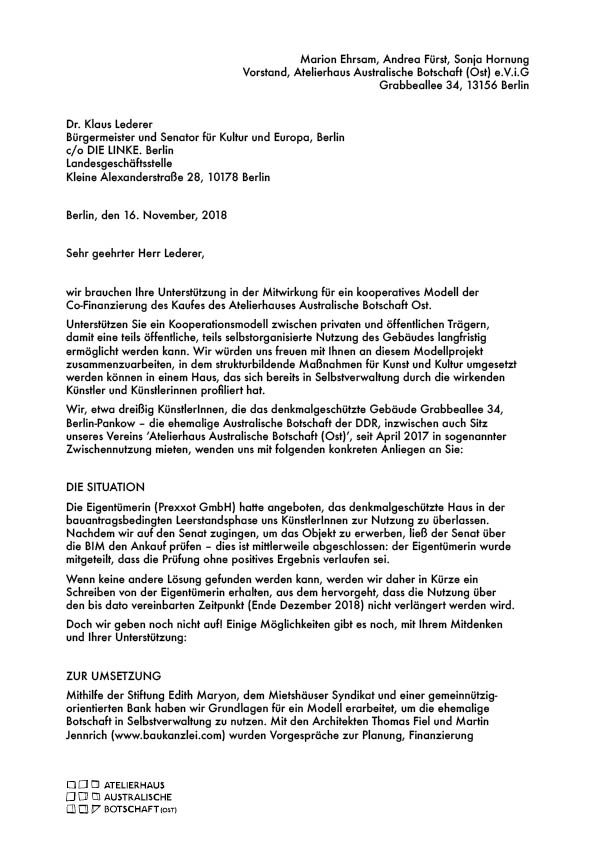 Marion Ehrsam, Andrea Fürst, Sonja Hornung
Vorstand, Atelierhaus Australische Botschaft (Ost) e.V.i.G
Grabbeallee 34, 13156 Berlin

Dr. Klaus Lederer
Bürgermeister und Senator für Kultur und Europa, Berlin
c/o DIE LINKE. Berlin
Landesgeschäftsstelle
Kleine Alexanderstraße 28, 10178 Berlin

Berlin, den 16. November, 2018

Sehr geehrter Herr Lederer,

wir brauchen Ihre Unterstützung in der Mitwirkung für ein kooperatives Modell der Co-Finanzierung des Kaufes des Atelierhauses Australische Botschaft Ost.

Unterstützen Sie ein Kooperationsmodell zwischen privaten und öffentlichen Trägern, damit eine teils öffentliche, teils selbstorganisierte Nutzung des Gebäudes langfristig ermöglicht werden kann. Wir würden uns freuen mit Ihnen an diesem Modellprojekt zusammenzuarbeiten, in dem strukturbildende Maßnahmen für Kunst und Kultur umgesetzt werden können in einem Haus, das sich bereits in Selbstverwaltung durch die wirkenden Künstler und Künstlerinnen profiliert hat.

Wir, etwa dreißig KünstlerInnen, die das denkmalgeschützte Gebäude Grabbeallee 34, Berlin-Pankow – die ehemalige Australische Botschaft der DDR, inzwischen auch Sitz unseres Vereins 'Atelierhaus Australische Botschaft (Ost)', seit April 2017 in sogenannter Zwischennutzung mieten, wenden uns mit folgenden konkreten Anliegen an Sie:

DIE SITUATION
Die Eigentümerin (Prexxot GmbH) hatte angeboten, das denkmalgeschützte Haus in der bauantragsbedingten Leerstandsphase uns KünstlerInnen zur Nutzung zu überlassen. Nachdem wir auf den Senat zugingen, um das Objekt zu erwerben, ließ der Senat über die BIM den Ankauf prüfen – dies ist mittlerweile abgeschlossen: der Eigentümerin wurde mitgeteilt, dass die Prüfung ohne positives Ergebnis verlaufen sei.

Wenn keine andere Lösung gefunden werden kann, werden wir daher in Kürze ein Schreiben von der Eigentümerin erhalten, aus dem hervorgeht, dass die Nutzung über den bis dato vereinbarten Zeitpunkt (Ende Dezember 2018) nicht verlängert werden wird.

Doch wir geben noch nicht auf! Einige Möglichkeiten gibt es noch, mit Ihrem Mitdenken und Ihrer Unterstützung:

ZUR UMSETZUNG
Mithilfe der Stiftung Edith Maryon, dem Mietshäuser Syndikat und einer gemeinnützig-orientierten Bank haben wir Grundlagen für ein Modell erarbeitet, um die ehemalige Botschaft in Selbstverwaltung zu nutzen. Mit den Architekten Thomas Fiel und Martin Jennrich (www.baukanzlei.com) wurden Vorgespräche zur Planung, Finanzierung

ATELIERHAUS
AUSTRALISCHE
BOTSCHAFT (OST)